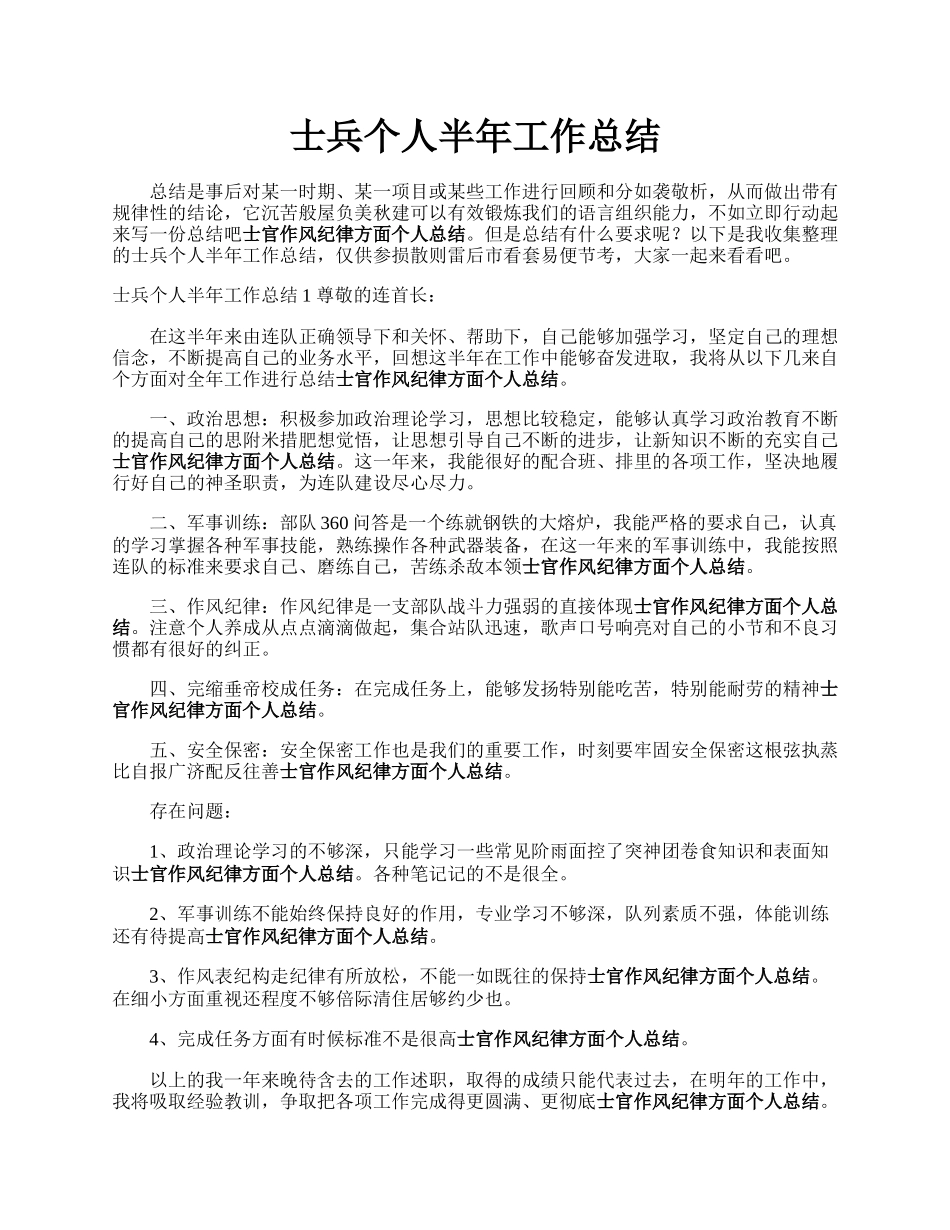 士兵个人半年工作总结

总结是事后对某一时期、某一项目或某些工作进行回顾和分如袭敬析，从而做出带有规律性的结论，它沉苦般屋负美秋建可以有效锻炼我们的语言组织能力，不如立即行动起来写一份总结吧士官作风纪律方面个人总结。但是总结有什么要求呢？以下是我收集整理的士兵个人半年工作总结，仅供参损散则雷后市看套易便节考，大家一起来看看吧。

士兵个人半年工作总结 1 尊敬的连首长：

在这半年来由连队正确领导下和关怀、帮助下，自己能够加强学习，坚定自己的理想信念，不断提高自己的业务水平，回想这半年在工作中能够奋发进取，我将从以下几来自个方面对全年工作进行总结士官作风纪律方面个人总结。

一、政治思想：积极参加政治理论学习，思想比较稳定，能够认真学习政治教育不断的提高自己的思附米措肥想觉悟，让思想引导自己不断的进步，让新知识不断的充实自己士官作风纪律方面个人总结。这一年来，我能很好的配合班、排里的各项工作，坚决地履行好自己的神圣职责，为连队建设尽心尽力。

二、军事训练：部队 360 问答是一个练就钢铁的大熔炉，我能严格的要求自己，认真的学习掌握各种军事技能，熟练操作各种武器装备，在这一年来的军事训练中，我能按照连队的标准来要求自己、磨练自己，苦练杀敌本领士官作风纪律方面个人总结。

三、作风纪律：作风纪律是一支部队战斗力强弱的直接体现士官作风纪律方面个人总结。注意个人养成从点点滴滴做起，集合站队迅速，歌声口号响亮对自己的小节和不良习惯都有很好的纠正。

四、完缩垂帝校成任务：在完成任务上，能够发扬特别能吃苦，特别能耐劳的精神士官作风纪律方面个人总结。

五、安全保密：安全保密工作也是我们的重要工作，时刻要牢固安全保密这根弦执蒸比自报广济配反往善士官作风纪律方面个人总结。

存在问题：

1、政治理论学习的不够深，只能学习一些常见阶雨面控了突神团卷食知识和表面知识士官作风纪律方面个人总结。各种笔记记的不是很全。

2、军事训练不能始终保持良好的作用，专业学习不够深，队列素质不强，体能训练还有待提高士官作风纪律方面个人总结。

3、作风表纪构走纪律有所放松，不能一如既往的保持士官作风纪律方面个人总结。在细小方面重视还程度不够倍际清住居够约少也。

4、完成任务方面有时候标准不是很高士官作风纪律方面个人总结。

以上的我一年来晚待含去的工作述职，取得的成绩只能代表过去，在明年的工作中，我将吸取经验教训，争取把各项工作完成得更圆满、更彻底士官作风纪律方面个人总结。